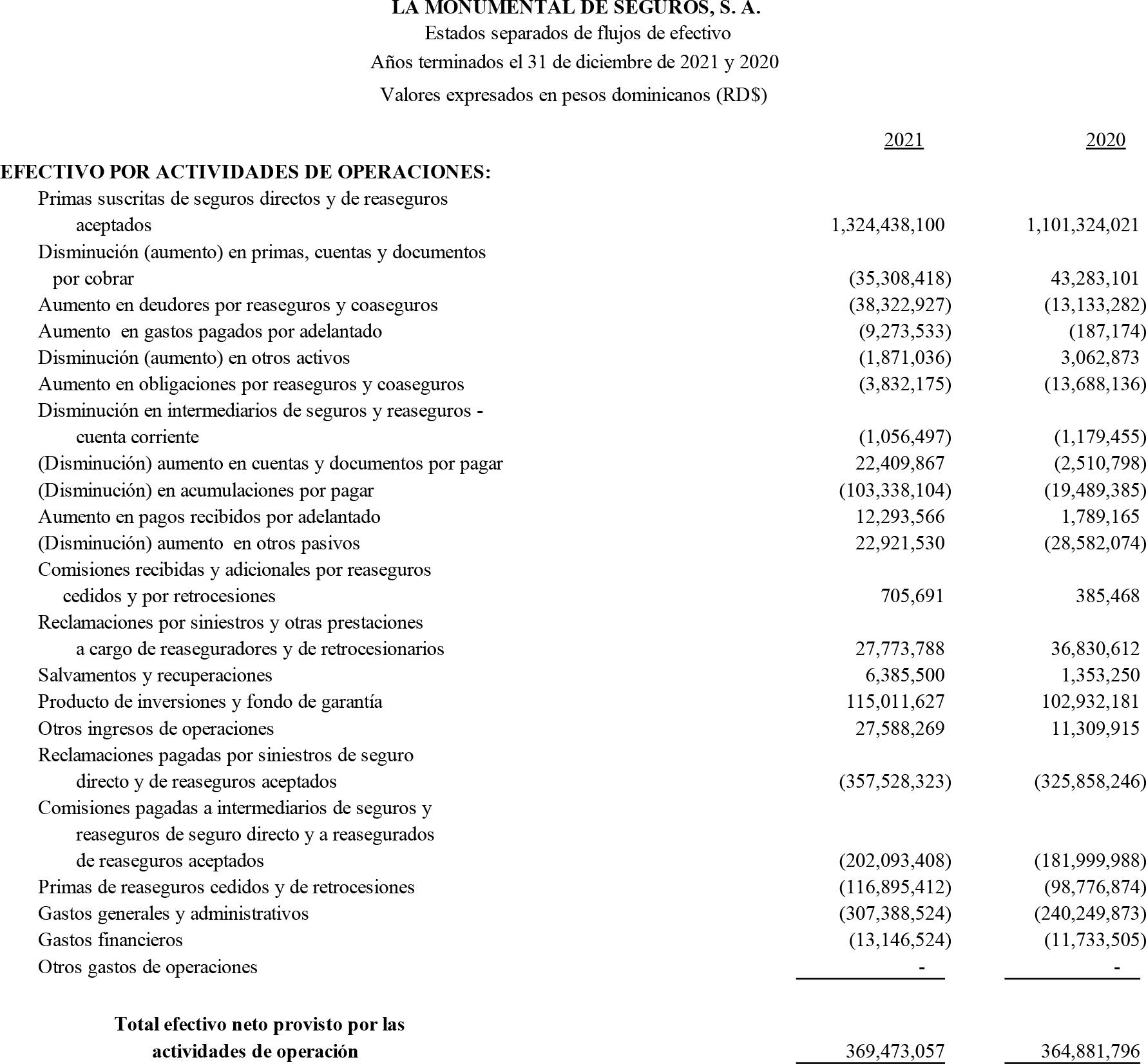 LA MONUMENTAL DE SEGUROS, S. A.
Estados separados de flujos de efectivo
Años terminados el 31 de diciembre de 2021 y 2020
Valores expresados en pesos dominicanos (RD$)

| | 2021 | 2020 |
|---|---|---|
| **EFECTIVO POR ACTIVIDADES DE OPERACIONES:** | | |
| Primas suscritas de seguros directos y de reaseguros aceptados | 1,324,438,100 | 1,101,324,021 |
| Disminución (aumento) en primas, cuentas y documentos por cobrar | (35,308,418) | 43,283,101 |
| Aumento en deudores por reaseguros y coaseguros | (38,322,927) | (13,133,282) |
| Aumento en gastos pagados por adelantado | (9,273,533) | (187,174) |
| Disminución (aumento) en otros activos | (1,871,036) | 3,062,873 |
| Aumento en obligaciones por reaseguros y coaseguros | (3,832,175) | (13,688,136) |
| Disminución en intermediarios de seguros y reaseguros - cuenta corriente | (1,056,497) | (1,179,455) |
| (Disminución) aumento en cuentas y documentos por pagar | 22,409,867 | (2,510,798) |
| (Disminución) en acumulaciones por pagar | (103,338,104) | (19,489,385) |
| Aumento en pagos recibidos por adelantado | 12,293,566 | 1,789,165 |
| (Disminución) aumento en otros pasivos | 22,921,530 | (28,582,074) |
| Comisiones recibidas y adicionales por reaseguros cedidos y por retrocesiones | 705,691 | 385,468 |
| Reclamaciones por siniestros y otras prestaciones a cargo de reaseguradores y de retrocesionarios | 27,773,788 | 36,830,612 |
| Salvamentos y recuperaciones | 6,385,500 | 1,353,250 |
| Producto de inversiones y fondo de garantía | 115,011,627 | 102,932,181 |
| Otros ingresos de operaciones | 27,588,269 | 11,309,915 |
| Reclamaciones pagadas por siniestros de seguro directo y de reaseguros aceptados | (357,528,323) | (325,858,246) |
| Comisiones pagadas a intermediarios de seguros y reaseguros de seguro directo y a reasegurados de reaseguros aceptados | (202,093,408) | (181,999,988) |
| Primas de reaseguros cedidos y de retrocesiones | (116,895,412) | (98,776,874) |
| Gastos generales y administrativos | (307,388,524) | (240,249,873) |
| Gastos financieros | (13,146,524) | (11,733,505) |
| Otros gastos de operaciones | - | - |
| **Total efectivo neto provisto por las actividades de operación** | 369,473,057 | 364,881,796 |